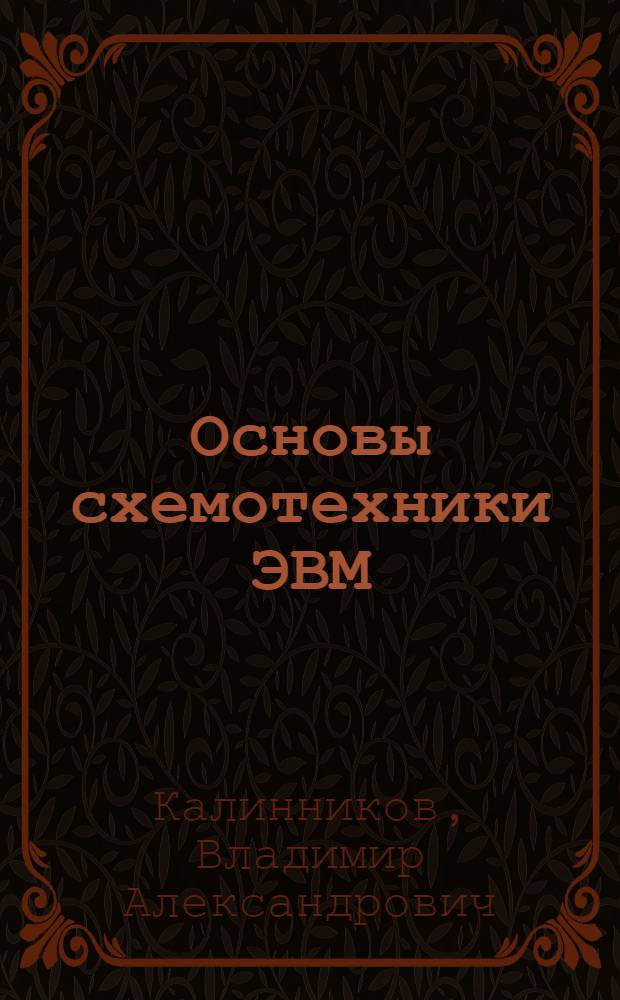 Основы схемотехники ЭВМ

Калинников, Владимир Александрович